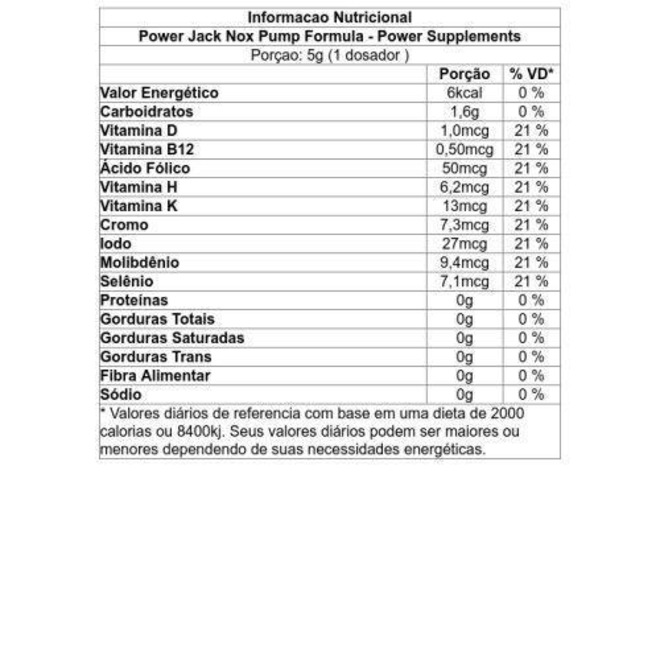 Informacao Nutricional

Power Jack Nox Pump Formula - Power Supplements

Porçao: 5g (1 dosador )

| | Porção | % VD* |
|---|---|---|
| Valor Energético | 6kcal | 0 % |
| Carboidratos | 1,6g | 0 % |
| Vitamina D | 1,0mcg | 21 % |
| Vitamina B12 | 0,50mcg | 21 % |
| Ácido Fólico | 50mcg | 21 % |
| Vitamina H | 6,2mcg | 21 % |
| Vitamina K | 13mcg | 21 % |
| Cromo | 7,3mcg | 21 % |
| Iodo | 27mcg | 21 % |
| Molibdênio | 9,4mcg | 21 % |
| Selênio | 7,1mcg | 21 % |
| Proteínas | 0g | 0 % |
| Gorduras Totais | 0g | 0 % |
| Gorduras Saturadas | 0g | 0 % |
| Gorduras Trans | 0g | 0 % |
| Fibra Alimentar | 0g | 0 % |
| Sódio | 0g | 0 % |

* Valores diários de referencia com base em uma dieta de 2000 calorias ou 8400kj. Seus valores diários podem ser maiores ou menores dependendo de suas necessidades energéticas.